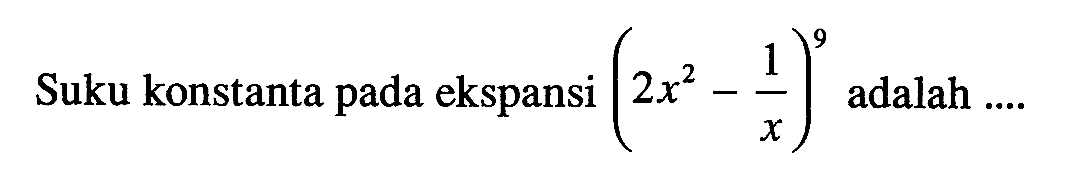 Suku konstanta pada ekspansi $\left(2x^2 - \frac{1}{x}\right)^9$ adalah ....